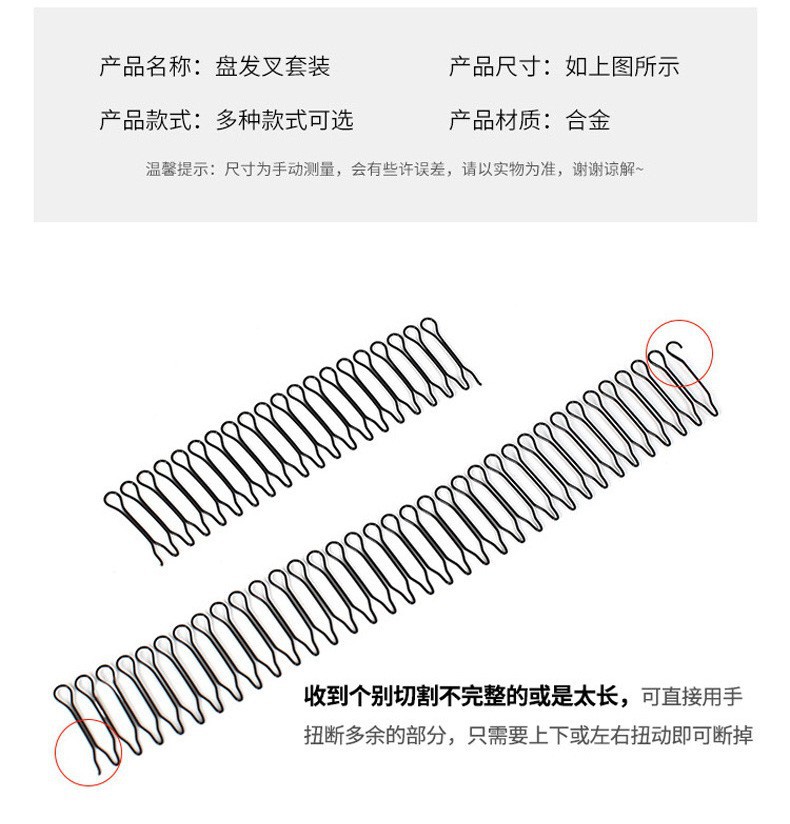 产品名称：盘发叉套装 产品尺寸：如上图所示

产品款式：多种款式可选 产品材质：合金

温馨提示：尺寸为手动测量，会有些许误差，请以实物为准，谢谢谅解~

收到个别切割不完整的或是太长，可直接用手扭断多余的部分，只需要上下或左右扭动即可断掉